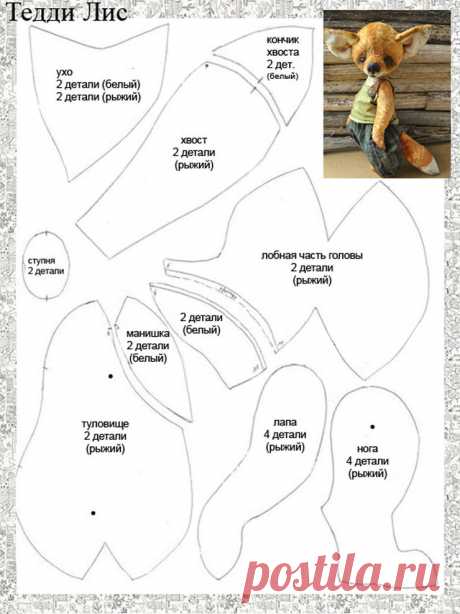 Тедди Лис

ухо
2 детали (белый)
2 детали (рыжий)

кончик
хвоста
2 дет.
(белый)

хвост
2 детали
(рыжий)

ступня
2 детали

лобная часть головы
2 детали
(рыжий)

2 детали
(белый)

манишка
2 детали
(белый)

туловище
2 детали
(рыжий)

лапа
4 детали
(рыжий)

нога
4 детали
(рыжий)

postila.ru